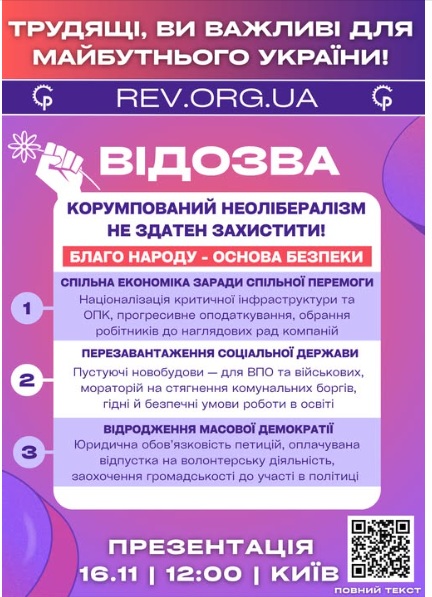 ТРУДЯЩІ, ВИ ВАЖЛИВІ ДЛЯ МАЙБУТНЬОГО УКРАЇНИ!

REV.ORG.UA

ВІДОЗВА

КОРУМПОВАНИЙ НЕОЛІБЕРАЛІЗМ НЕ ЗДАТЕН ЗАХИСТИТИ!

БЛАГО НАРОДУ - ОСНОВА БЕЗПЕКИ

1
СПІЛЬНА ЕКОНОМІКА ЗАРАДИ СПІЛЬНОЇ ПЕРЕМОГИ
Націоналізація критичної інфраструктури та ОПК, прогресивне оподаткування, обрання робітників до наглядових рад компаній

2
ПЕРЕЗАВАНТАЖЕННЯ СОЦІАЛЬНОЇ ДЕРЖАВИ
Пустуючі новобудови — для ВПО та військових, мораторій на стягнення комунальних боргів, гідні й безпечні умови роботи в освіті

3
ВІДРОДЖЕННЯ МАСОВОЇ ДЕМОКРАТІЇ
Юридична обов'язковість петицій, оплачувана відпустка на волонтерську діяльність, заохочення громадськості до участі в політиці

ПРЕЗЕНТАЦІЯ
16.11 | 12:00 | КИЇВ

ПОВНИЙ ТЕКСТ